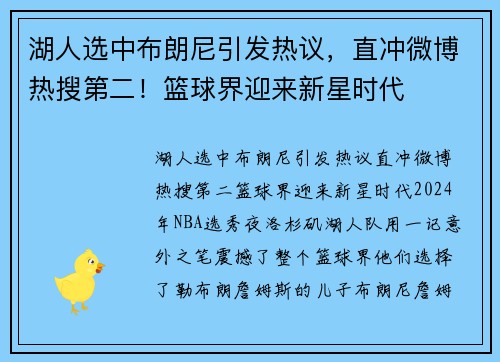 湖人选中布朗尼引发热议，直冲微博热搜第二！篮球界迎来新星时代

湖人选中布朗尼引发热议直冲微博热搜第二篮球界迎来新星时代2024年NBA选秀夜洛杉矶湖人队用一记意外之笔震撼了整个篮球界他们选择了勒布朗詹姆斯的儿子布朗尼詹姆